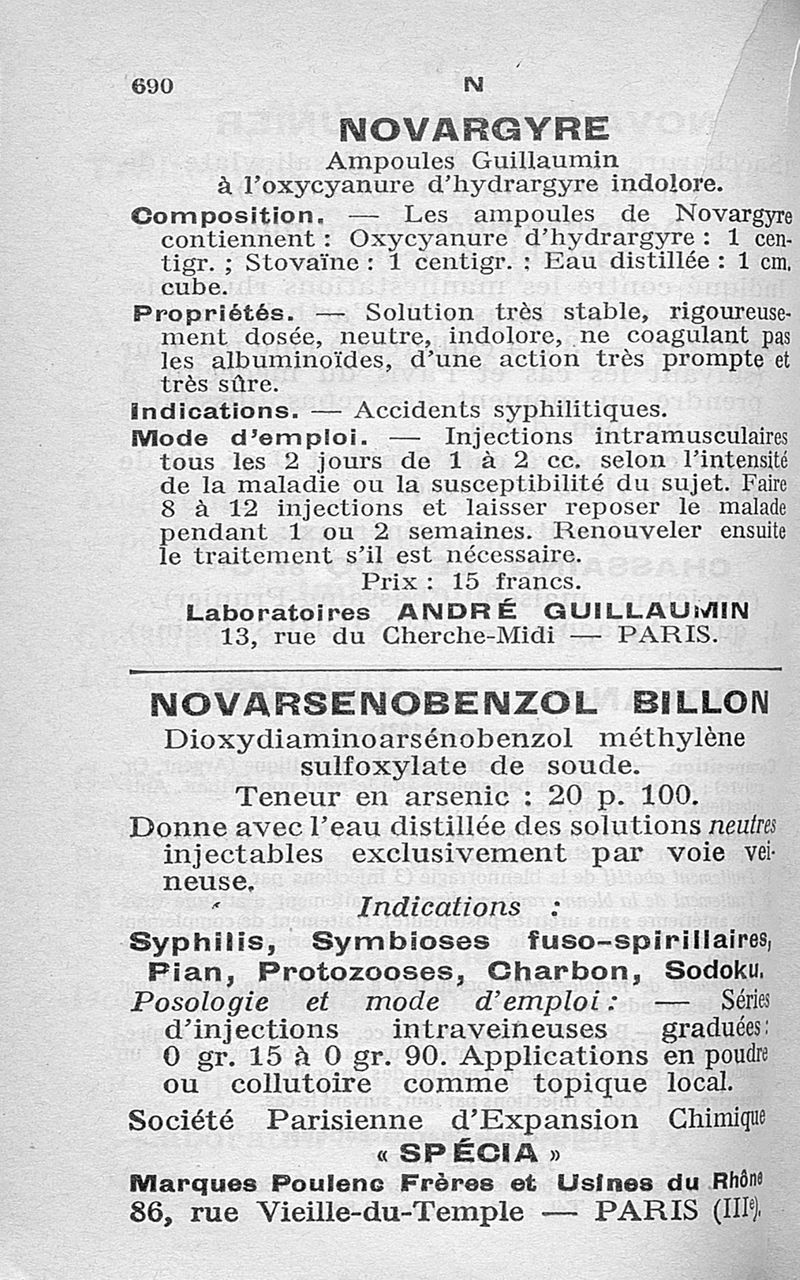 690 N

NOVARGYRE

Ampoules Guillaumin
à l'oxycyanure d'hydrargyre indolore.

Composition. — Les ampoules de Novargyre contiennent : Oxycyanure d'hydrargyre : 1 centigr. ; Stovaïne : 1 centigr. ; Eau distillée : 1 cm. cube.

Propriétés. — Solution très stable, rigoureusement dosée, neutre, indolore, ne coagulant pas les albuminoïdes, d'une action très prompte et très sûre.

Indications. — Accidents syphilitiques.

Mode d'emploi. — Injections intramusculaires tous les 2 jours de 1 à 2 cc. selon l'intensité de la maladie ou la susceptibilité du sujet. Faire 8 à 12 injections et laisser reposer le malade pendant 1 ou 2 semaines. Renouveler ensuite le traitement s'il est nécessaire.

Prix : 15 francs.

Laboratoires ANDRÉ GUILLAUMIN
13, rue du Cherche-Midi — PARIS.

NOVARSENOBENZOL BILLON

Dioxydiaminoarsénobenzol méthylène sulfoxylate de soude.

Teneur en arsenic : 20 p. 100.

Donne avec l'eau distillée des solutions neutres injectables exclusivement par voie veineuse.

Indications :

Syphilis, Symbioses fuso-spirillaires, Pian, Protozooses, Charbon, Sodoku.

Posologie et mode d'emploi : — Séries d'injections intraveineuses graduées : 0 gr. 15 à 0 gr. 90. Applications en poudre ou collutoire comme topique local.

Société Parisienne d'Expansion Chimique
« SPÉCIA »
Marques Poulenc Frères et Usines du Rhône
86, rue Vieille-du-Temple — PARIS (IIIe).